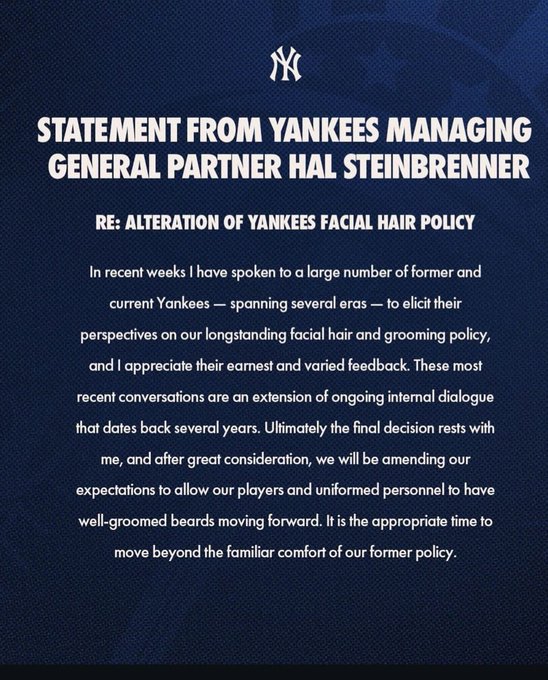 STATEMENT FROM YANKEES MANAGING GENERAL PARTNER HAL STEINBRENNER

RE: ALTERATION OF YANKEES FACIAL HAIR POLICY

In recent weeks I have spoken to a large number of former and current Yankees — spanning several eras — to elicit their perspectives on our longstanding facial hair and grooming policy, and I appreciate their earnest and varied feedback. These most recent conversations are an extension of ongoing internal dialogue that dates back several years. Ultimately the final decision rests with me, and after great consideration, we will be amending our expectations to allow our players and uniformed personnel to have well-groomed beards moving forward. It is the appropriate time to move beyond the familiar comfort of our former policy.